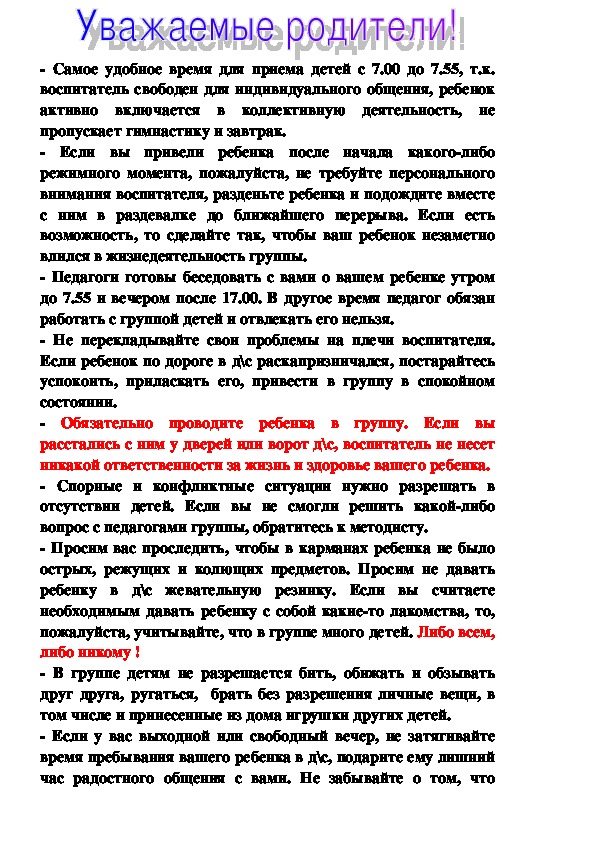 Уважаемые родители!

- Самое удобное время для приема детей с 7.00 до 7.55, т.к. воспитатель свободен для индивидуального общения, ребенок активно включается в коллективную деятельность, не пропускает гимнастику и завтрак.

- Если вы привели ребенка после начала какого-либо режимного момента, пожалуйста, не требуйте персонального внимания воспитателя, разденьте ребенка и подождите вместе с ним в раздевалке до ближайшего перерыва. Если есть возможность, то сделайте так, чтобы ваш ребенок незаметно влился в жизнедеятельность группы.

- Педагоги готовы беседовать с вами о вашем ребенке утром до 7.55 и вечером после 17.00. В другое время педагог обязан работать с группой детей и отвлекать его нельзя.

- Не перекладывайте свои проблемы на плечи воспитателя. Если ребенок по дороге в д\с раскапризничался, постарайтесь успокоить, приласкать его, привести в группу в спокойном состоянии.

- Обязательно проводите ребенка в группу. Если вы расстались с ним у дверей или ворот д\с, воспитатель не несет никакой ответственности за жизнь и здоровье вашего ребенка.

- Спорные и конфликтные ситуации нужно разрешать в отсутствии детей. Если вы не смогли решить какой-либо вопрос с педагогами группы, обратитесь к методисту.

- Просим вас проследить, чтобы в карманах ребенка не было острых, режущих и колющих предметов. Просим не давать ребенку в д\с жевательную резинку. Если вы считаете необходимым давать ребенку с собой какие-то лакомства, то, пожалуйста, учитывайте, что в группе много детей. Либо всем, либо никому !

- В группе детям не разрешается бить, обижать и обзывать друг друга, ругаться, брать без разрешения личные вещи, в том числе и принесенные из дома игрушки других детей.

- Если у вас выходной или свободный вечер, не затягивайте время пребывания вашего ребенка в д\с, подарите ему лишний час радостного общения с вами. Не забывайте о том, что